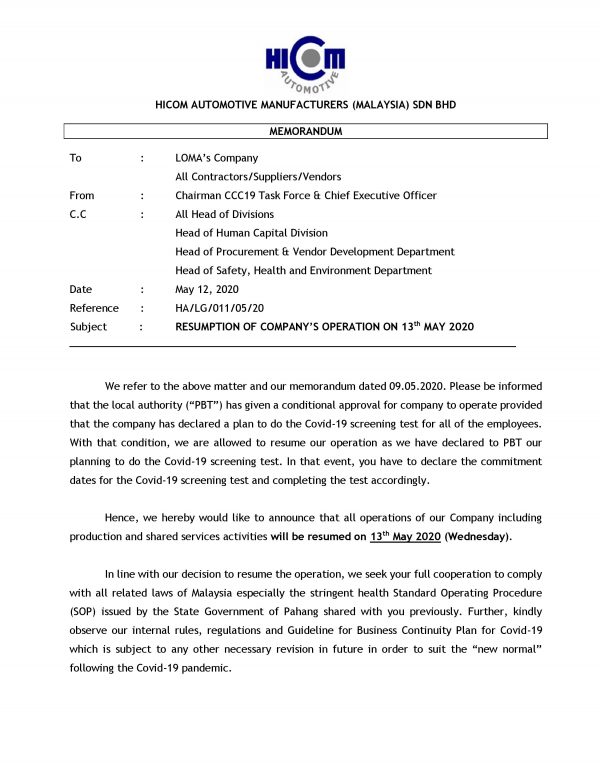 HICOM
AUTOMOTIVE

HICOM AUTOMOTIVE MANUFACTURERS (MALAYSIA) SDN BHD

MEMORANDUM

To : LOMA's Company
All Contractors/Suppliers/Vendors
From : Chairman CCC19 Task Force & Chief Executive Officer
C.C : All Head of Divisions
Head of Human Capital Division
Head of Procurement & Vendor Development Department
Head of Safety, Health and Environment Department
Date : May 12, 2020
Reference : HA/LG/011/05/20
Subject : RESUMPTION OF COMPANY'S OPERATION ON 13$^{th}$ MAY 2020

We refer to the above matter and our memorandum dated 09.05.2020. Please be informed that the local authority ("PBT") has given a conditional approval for company to operate provided that the company has declared a plan to do the Covid-19 screening test for all of the employees. With that condition, we are allowed to resume our operation as we have declared to PBT our planning to do the Covid-19 screening test. In that event, you have to declare the commitment dates for the Covid-19 screening test and completing the test accordingly.

Hence, we hereby would like to announce that all operations of our Company including production and shared services activities will be resumed on 13$^{th}$ May 2020 (Wednesday).

In line with our decision to resume the operation, we seek your full cooperation to comply with all related laws of Malaysia especially the stringent health Standard Operating Procedure (SOP) issued by the State Government of Pahang shared with you previously. Further, kindly observe our internal rules, regulations and Guideline for Business Continuity Plan for Covid-19 which is subject to any other necessary revision in future in order to suit the "new normal" following the Covid-19 pandemic.